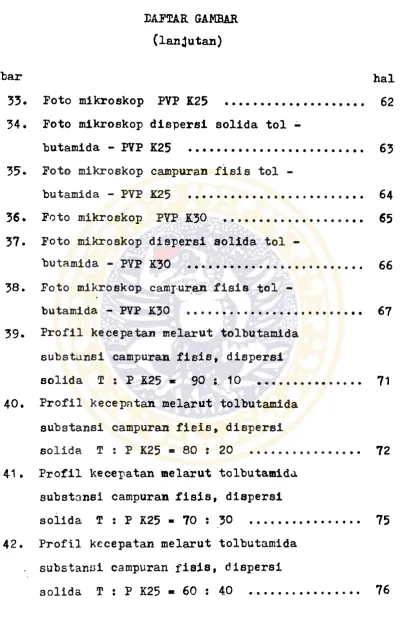 DAFTAR GAMBAR
(lanjutan)

bar hal

33. Foto mikroskop PVP K25 62

34. Foto mikroskop dispersi solida tol - butamida - PVP K25 63

35. Foto mikroskop campuran fisis tol - butamida - PVP K25 64

36. Foto mikroskop PVP K30 65

37. Foto mikroskop dispersi solida tol - butamida - PVP K30 66

38. Foto mikroskop campuran fisis tol - butamida - PVP K30 67

39. Profil kecepatan melarut tolbutamida substansi campuran fisis, dispersi solida T : P K25 = 90 : 10 71

40. Profil kecepatan melarut tolbutamida substansi campuran fisis, dispersi solida T : P K25 = 80 : 20 72

41. Profil kecepatan melarut tolbutamida substansi campuran fisis, dispersi solida T : P K25 = 70 : 30 75

42. Profil kecepatan melarut tolbutamida substansi campuran fisis, dispersi solida T : P K25 = 60 : 40 76